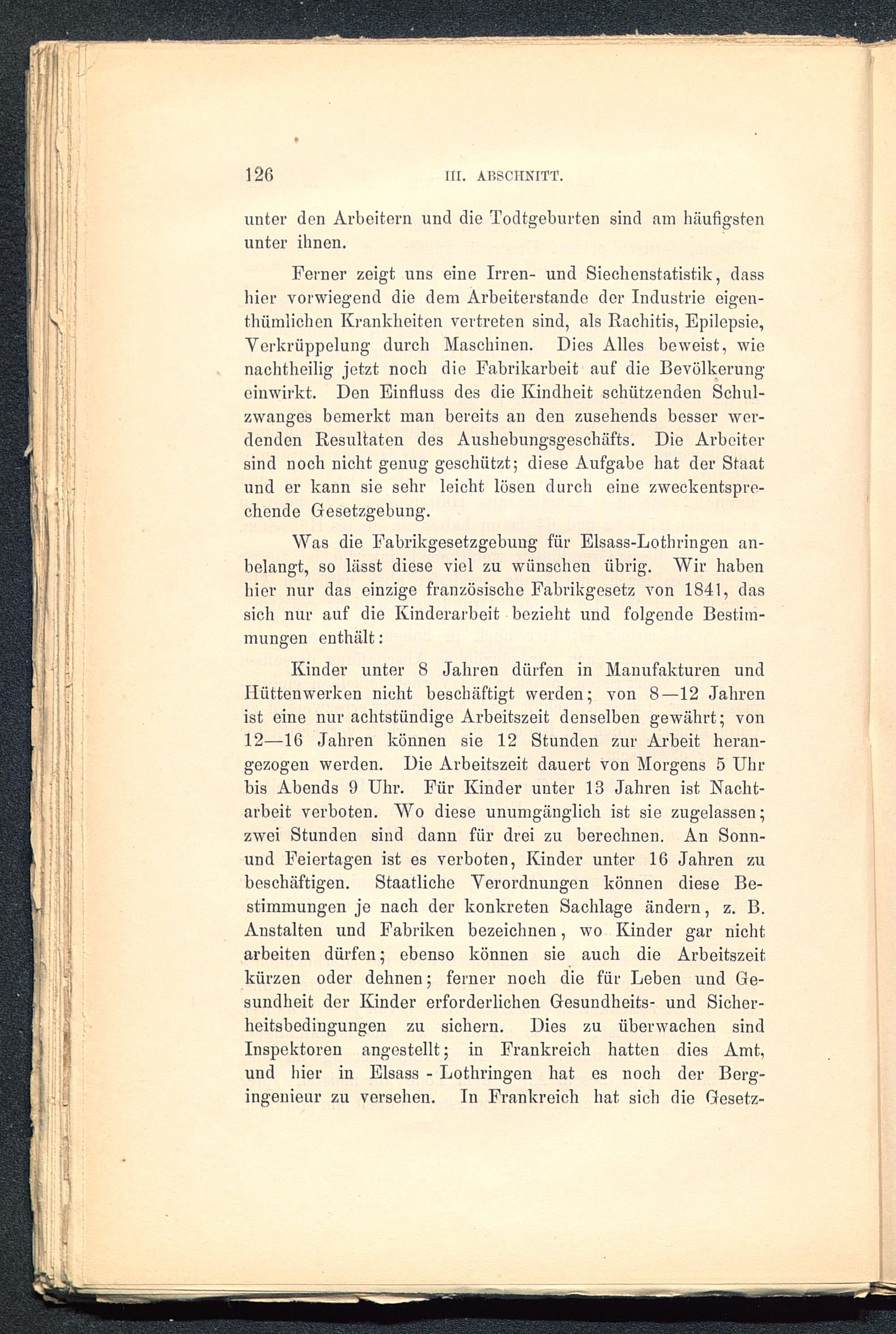 126 III. ABSCHNITT.

unter den Arbeitern und die Todtgeburten sind am häufigsten unter ihnen.

Ferner zeigt uns eine Irren- und Siechenstatistik, dass hier vorwiegend die dem Arbeiterstande der Industrie eigenthümlichen Krankheiten vertreten sind, als Rachitis, Epilepsie, Verkrüppelung durch Maschinen. Dies Alles beweist, wie nachtheilig jetzt noch die Fabrikarbeit auf die Bevölkerung einwirkt. Den Einfluss des die Kindheit schützenden Schulzwanges bemerkt man bereits an den zusehends besser werdenden Resultaten des Aushebungsgeschäfts. Die Arbeiter sind noch nicht genug geschützt; diese Aufgabe hat der Staat und er kann sie sehr leicht lösen durch eine zweckentsprechende Gesetzgebung.

Was die Fabrikgesetzgebung für Elsass-Lothringen anbelangt, so lässt diese viel zu wünschen übrig. Wir haben hier nur das einzige französische Fabrikgesetz von 1841, das sich nur auf die Kinderarbeit bezieht und folgende Bestimmungen enthält:

Kinder unter 8 Jahren dürfen in Manufakturen und Hüttenwerken nicht beschäftigt werden; von 8—12 Jahren ist eine nur achtstündige Arbeitszeit denselben gewährt; von 12—16 Jahren können sie 12 Stunden zur Arbeit herangezogen werden. Die Arbeitszeit dauert von Morgens 5 Uhr bis Abends 9 Uhr. Für Kinder unter 13 Jahren ist Nachtarbeit verboten. Wo diese unumgänglich ist sie zugelassen; zwei Stunden sind dann für drei zu berechnen. An Sonn- und Feiertagen ist es verboten, Kinder unter 16 Jahren zu beschäftigen. Staatliche Verordnungen können diese Bestimmungen je nach der konkreten Sachlage ändern, z. B. Anstalten und Fabriken bezeichnen, wo Kinder gar nicht arbeiten dürfen; ebenso können sie auch die Arbeitszeit kürzen oder dehnen; ferner noch die für Leben und Gesundheit der Kinder erforderlichen Gesundheits- und Sicherheitsbedingungen zu sichern. Dies zu überwachen sind Inspektoren angestellt; in Frankreich hatten dies Amt, und hier in Elsass - Lothringen hat es noch der Bergingenieur zu versehen. In Frankreich hat sich die Gesetz-